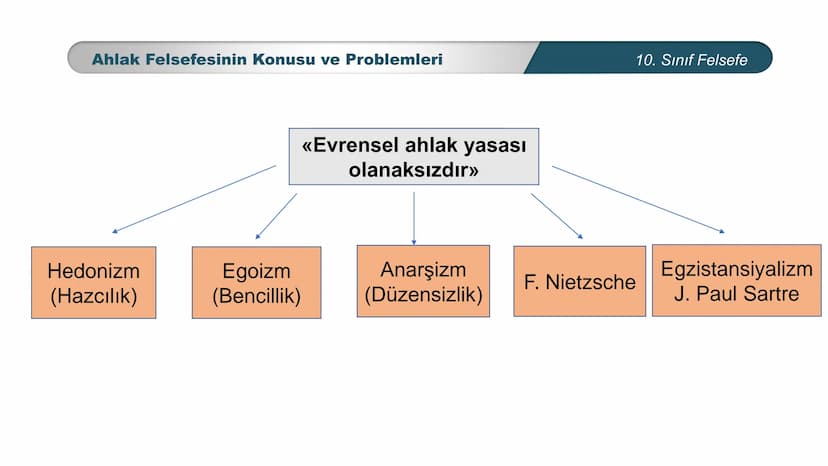 Ahlak Felsefesinin Konusu ve Problemleri

10. Sınıf Felsefe

«Evrensel ahlak yasası olanaksızdır»

Hedonizm (Hazcılık)

Egoizm (Bencillik)

Anarşizm (Düzensizlik)

F. Nietzsche

Egzistansiyalizm J. Paul Sartre